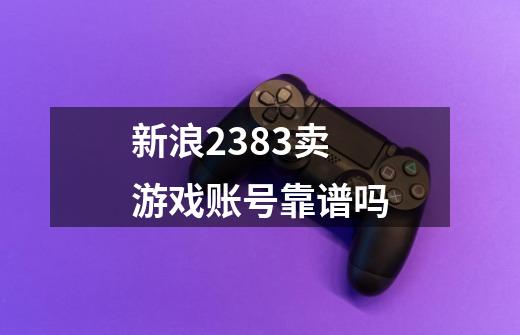 新浪2383卖
游戏账号靠谱吗